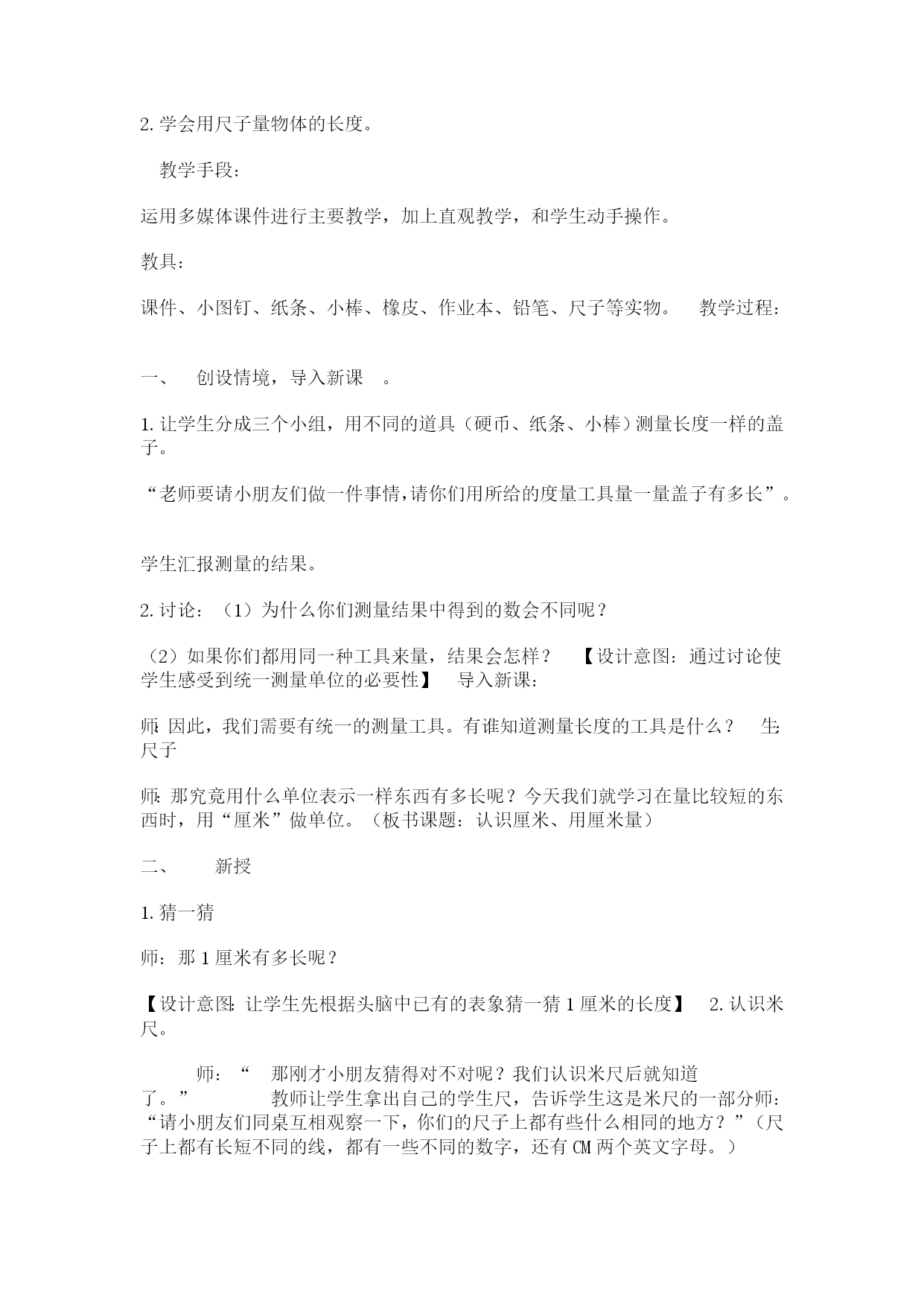 2. 学会用尺子量物体的长度。

教学手段：

运用多媒体课件进行主要教学，加上直观教学，和学生动手操作。

教具：

课件、小图钉、纸条、小棒、橡皮、作业本、铅笔、尺子等实物。 教学过程：

一、 创设情境，导入新课 。

1. 让学生分成三个小组，用不同的道具（硬币、纸条、小棒）测量长度一样的盖子。

“老师要请小朋友们做一件事情，请你们用所给的度量工具量一量盖子有多长”。

学生汇报测量的结果。

2. 讨论：（1）为什么你们测量结果中得到的数会不同呢？

（2）如果你们都用同一种工具来量，结果会怎样？ 【设计意图：通过讨论使学生感受到统一测量单位的必要性】 导入新课：

师: 因此，我们需要有统一的测量工具。有谁知道测量长度的工具是什么？ 生: 尺子

师: 那究竟用什么单位表示一样东西有多长呢？今天我们就学习在量比较短的东西时，用“厘米”做单位。（板书课题：认识厘米、用厘米量）

二、 新授

1. 猜一猜

师：那 1 厘米有多长呢？

【设计意图: 让学生先根据头脑中已有的表象猜一猜 1 厘米的长度】 2. 认识米尺。

师：“ 那刚才小朋友猜得对不对呢？我们认识米尺后就知道了。” 教师让学生拿出自己的学生尺，告诉学生这是米尺的一部分师：“请小朋友们同桌互相观察一下，你们的尺子上都有些什么相同的地方？”（尺子上都有长短不同的线，都有一些不同的数字，还有 CM 两个英文字母。）